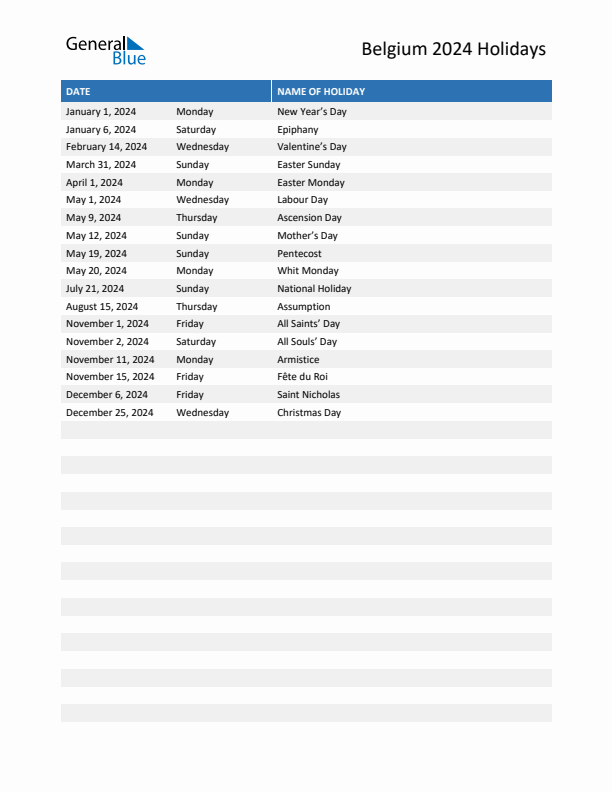 General Blue

Belgium 2024 Holidays

| DATE | | NAME OF HOLIDAY |
|---|---|---|
| January 1, 2024 | Monday | New Year's Day |
| January 6, 2024 | Saturday | Epiphany |
| February 14, 2024 | Wednesday | Valentine's Day |
| March 31, 2024 | Sunday | Easter Sunday |
| April 1, 2024 | Monday | Easter Monday |
| May 1, 2024 | Wednesday | Labour Day |
| May 9, 2024 | Thursday | Ascension Day |
| May 12, 2024 | Sunday | Mother's Day |
| May 19, 2024 | Sunday | Pentecost |
| May 20, 2024 | Monday | Whit Monday |
| July 21, 2024 | Sunday | National Holiday |
| August 15, 2024 | Thursday | Assumption |
| November 1, 2024 | Friday | All Saints' Day |
| November 2, 2024 | Saturday | All Souls' Day |
| November 11, 2024 | Monday | Armistice |
| November 15, 2024 | Friday | Fête du Roi |
| December 6, 2024 | Friday | Saint Nicholas |
| December 25, 2024 | Wednesday | Christmas Day |